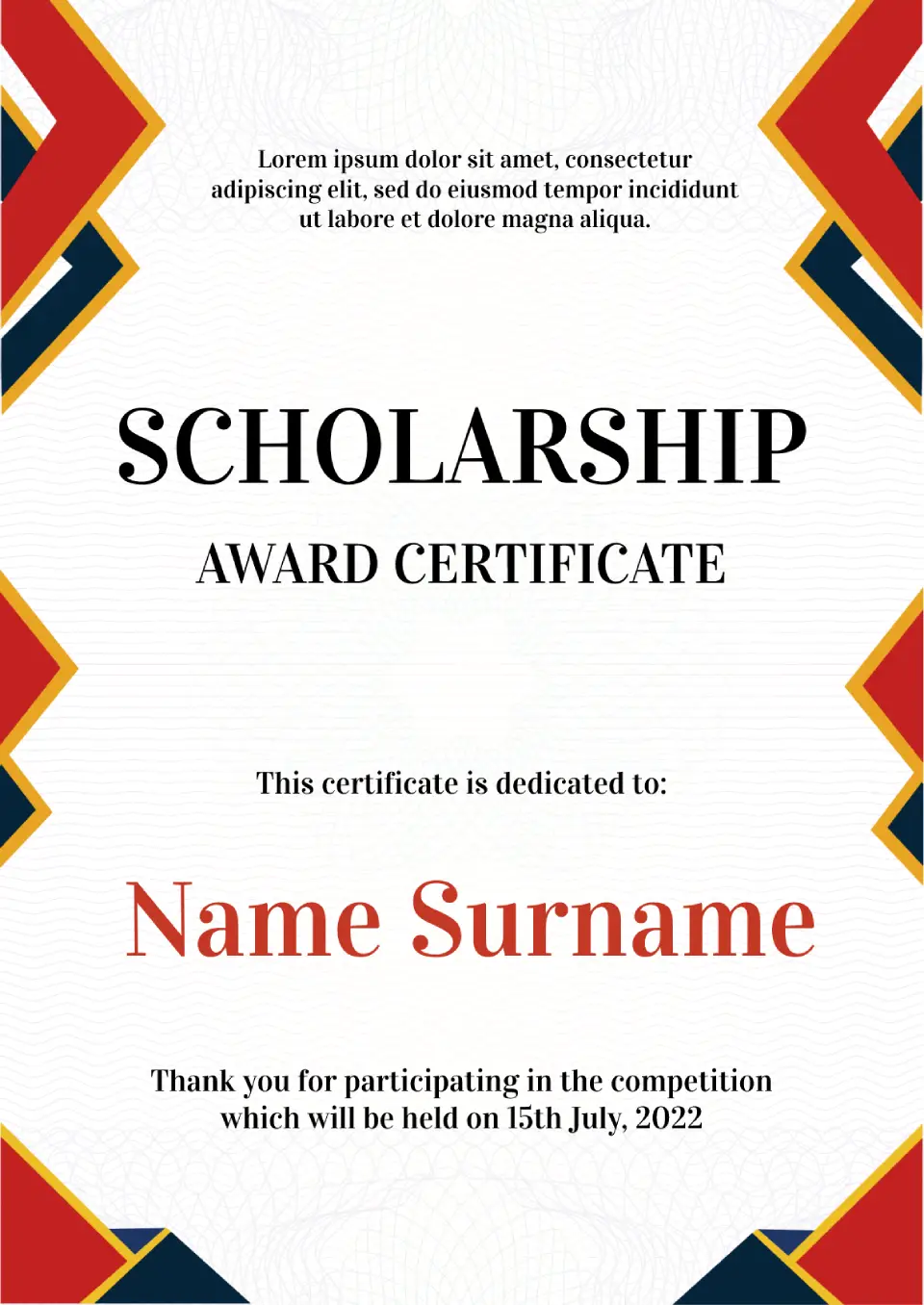 Lorem ipsum dolor sit amet, consectetur adipiscing elit, sed do eiusmod tempor incididunt ut labore et dolore magna aliqua.

SCHOLARSHIP

AWARD CERTIFICATE

This certificate is dedicated to:

Name Surname

Thank you for participating in the competition which will be held on 15th July, 2022